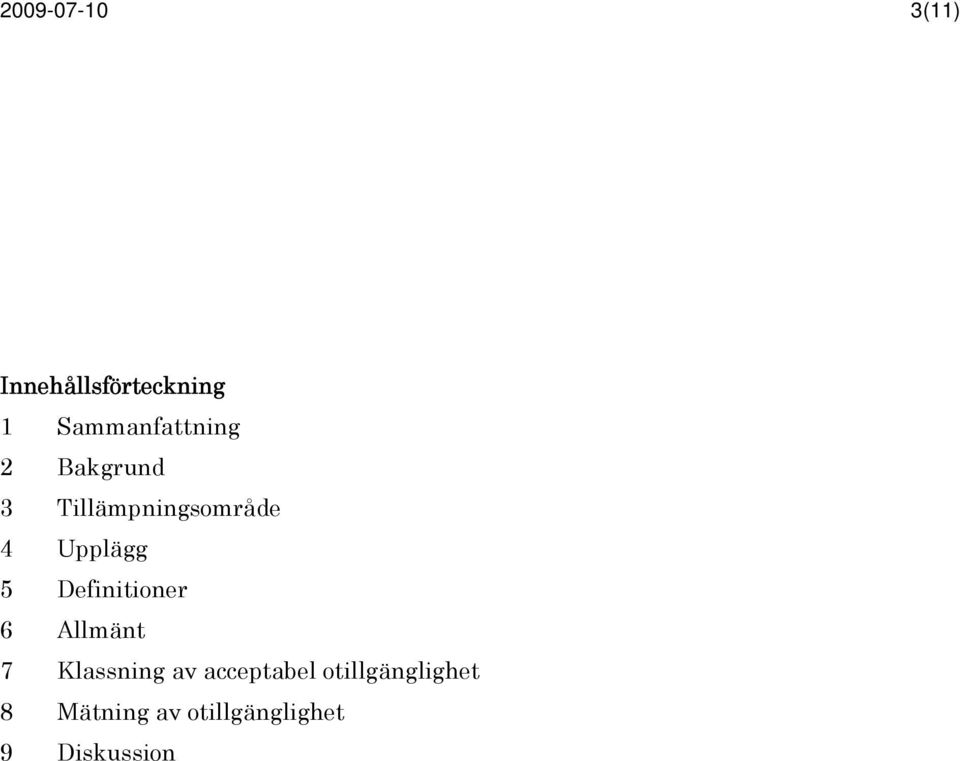 2009-07-10

3(11)

Innehållsförteckning

1 Sammanfattning

2 Bakgrund

3 Tillämpningsområde

4 Upplägg

5 Definitioner

6 Allmänt

7 Klassning av acceptabel otillgänglighet

8 Mätning av otillgänglighet

9 Diskussion